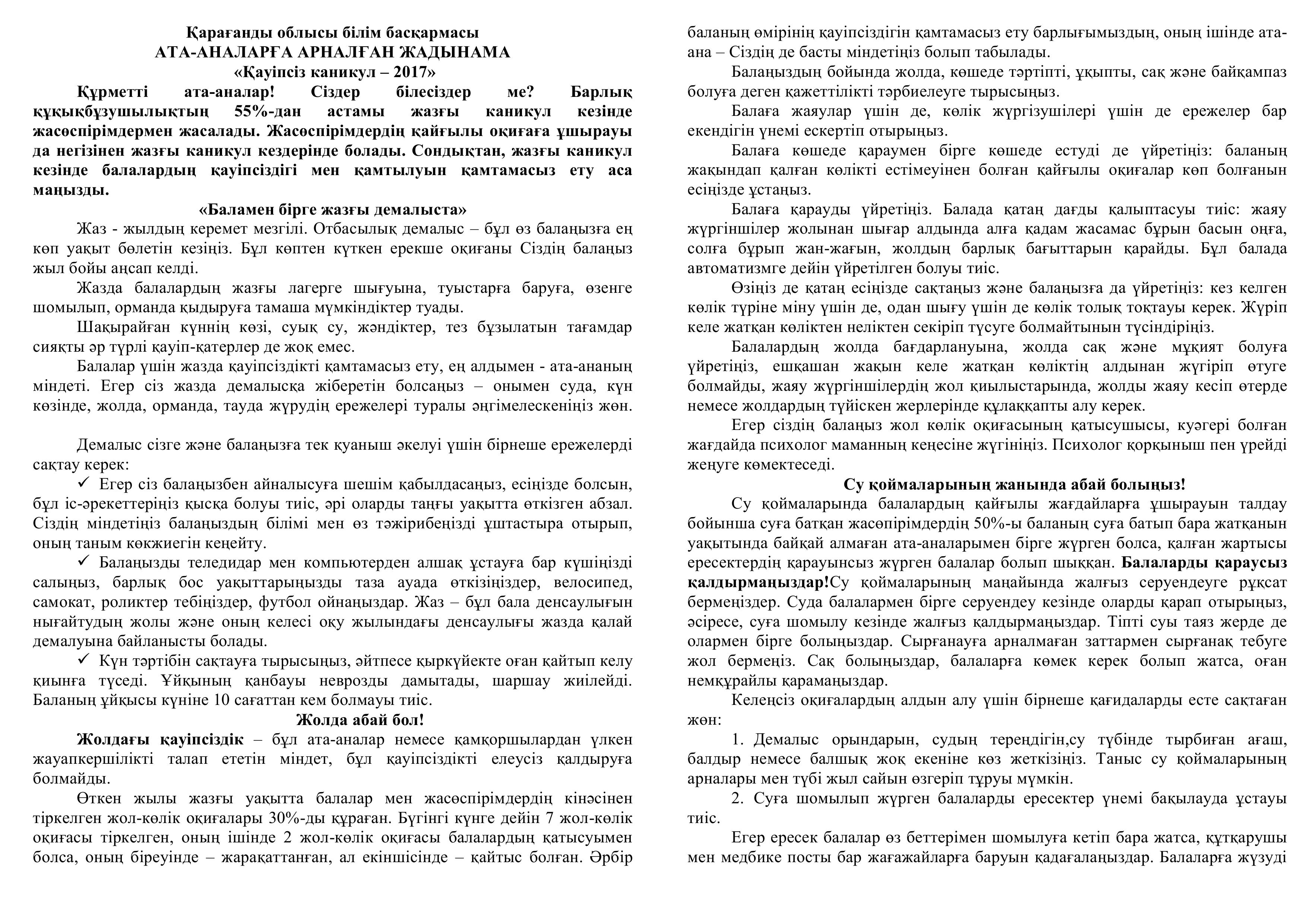 Қарағанды облысы білім басқармасы
АТА-АНАЛАРҒА АРНАЛҒАН ЖАДЫНАМА
«Қауіпсіз каникул – 2017»

Құрметті ата-аналар! Сіздер білесіздер ме? Барлық құқықбұзушылықтың 55%-дан астамы жазғы каникул кезінде жасөспірімдермен жасалады. Жасөспірімдердің қайғылы оқиғаға ұшырауы да негізінен жазғы каникул кездерінде болады. Сондықтан, жазғы каникул кезінде балалардың қауіпсіздігі мен қамтылуын қамтамасыз ету аса маңызды.

«Баламен бірге жазғы демалыста»

Жаз - жылдың керемет мезгілі. Отбасылық демалыс – бұл өз балаңызға ең көп уақыт бөлетін кезіңіз. Бұл көптен күткен ерекше оқиғаны Сіздің балаңыз жыл бойы аңсап келді.

Жазда балалардың жазғы лагерге шығуына, туыстарға баруға, өзенге шомылып, орманда қыдыруға тамаша мүмкіндіктер туады.

Шақырайған күннің көзі, суық су, жәндіктер, тез бұзылатын тағамдар сияқты әр түрлі қауіп-қатерлер де жоқ емес.

Балалар үшін жазда қауіпсіздікті қамтамасыз ету, ең алдымен - ата-ананың міндеті. Егер сіз жазда демалысқа жіберетін болсаңыз – онымен суда, күн көзінде, жолда, орманда, тауда жүрудің ережелері туралы әңгімелескеніңіз жөн.

Демалыс сізге және балаңызға тек қуаныш әкелуі үшін бірнеше ережелерді сақтау керек:

✓ Егер сіз балаңызбен айналысуға шешім қабылдасаңыз, есіңізде болсын, бұл іс-әрекеттеріңіз қысқа болуы тиіс, әрі оларды таңғы уақытта өткізген абзал. Сіздің міндетіңіз балаңыздың білімі мен өз тәжірибеңізді ұштастыра отырып, оның таным көкжиегін кеңейту.

✓ Балаңызды теледидар мен компьютерден алшақ ұстауға бар күшіңізді салыңыз, барлық бос уақыттарыңызды таза ауада өткізіңіздер, велосипед, самокат, роликтер тебіңіздер, футбол ойнаңыздар. Жаз – бұл бала денсаулығын нығайтудың жолы және оның келесі оқу жылындағы денсаулығы жазда қалай демалуына байланысты болады.

✓ Күн тәртібін сақтауға тырысыңыз, әйтпесе қыркүйекте оған қайтып келу қиынға түседі. Ұйқының қанбауы неврозды дамытады, шаршау жиілейді. Баланың ұйқысы күніне 10 сағаттан кем болмауы тиіс.

Жолда абай бол!

Жолдағы қауіпсіздік – бұл ата-аналар немесе қамқоршылардан үлкен жауапкершілікті талап ететін міндет, бұл қауіпсіздікті елеусіз қалдыруға болмайды.

Өткен жылы жазғы уақытта балалар мен жасөспірімдердің кінәсінен тіркелген жол-көлік оқиғалары 30%-ды құраған. Бүгінгі күнге дейін 7 жол-көлік оқиғасы тіркелген, оның ішінде 2 жол-көлік оқиғасы балалардың қатысуымен болса, оның біреуінде – жарақаттанған, ал екіншісінде – қайтыс болған. Әрбір баланың өмірінің қауіпсіздігін қамтамасыз ету барлығымыздың, оның ішінде ата-ана – Сіздің де басты міндетіңіз болып табылады.

Балаңыздың бойында жолда, көшеде тәртіпті, ұқыпты, сақ және байқампаз болуға деген қажеттілікті тәрбиелеуге тырысыңыз.

Балаға жаяулар үшін де, көлік жүргізушілері үшін де ережелер бар екендігін үнемі ескертіп отырыңыз.

Балаға көшеде қараумен бірге көшеде естуді де үйретіңіз: баланың жақындап қалған көлікті естімеуінен болған қайғылы оқиғалар көп болғанын есіңізде ұстаңыз.

Балаға қарауды үйретіңіз. Балада қатаң дағды қалыптасуы тиіс: жаяу жүргіншілер жолынан шығар алдында алға қадам жасамас бұрын басын оңға, солға бұрып жан-жағын, жолдың барлық бағыттарын қарайды. Бұл балада автоматизмге дейін үйретілген болуы тиіс.

Өзіңіз де қатаң есіңізде сақтаңыз және балаңызға да үйретіңіз: кез келген көлік түріне міну үшін де, одан шығу үшін де көлік толық тоқтауы керек. Жүріп келе жатқан көліктен неліктен секіріп түсуге болмайтынын түсіндіріңіз.

Балалардың жолда бағдарлануына, жолда сақ және мұқият болуға үйретіңіз, ешқашан жақын келе жатқан көліктің алдынан жүгіріп өтуге болмайды, жаяу жүргіншілердің жол қиылыстарында, жолды жаяу кесіп өтерде немесе жолдардың түйіскен жерлерінде құлаққапты алу керек.

Егер сіздің балаңыз жол көлік оқиғасының қатысушысы, куәгері болған жағдайда психолог маманның кеңесіне жүгініңіз. Психолог қорқыныш пен үрейді жеңуге көмектеседі.

Су қоймаларының жанында абай болыңыз!

Су қоймаларында балалардың қайғылы жағдайларға ұшырауын талдау бойынша суға батқан жасөпірімдердің 50%-ы баланың суға батып бара жатқанын уақытында байқай алмаған ата-аналарымен бірге жүрген болса, қалған жартысы ересектердің қарауынсыз жүрген балалар болып шыққан. Балаларды қараусыз қалдырмаңыздар!Су қоймаларының маңайында жалғыз серуендеуге рұқсат бермеңіздер. Суда балалармен бірге серуендеу кезінде оларды қарап отырыңыз, әсіресе, суға шомылу кезінде жалғыз қалдырмаңыздар. Тіпті суы таяз жерде де олармен бірге болыңыздар. Сырғанауға арналмаған заттармен сырғанақ тебуге жол бермеңіз. Сақ болыңыздар, балаларға көмек керек болып жатса, оған немқұрайлы қарамаңыздар.

Келеңсіз оқиғалардың алдын алу үшін бірнеше қағидаларды есте сақтаған жөн:

1. Демалыс орындарын, судың тереңдігін,су түбінде тырбиған ағаш, балдыр немесе балшық жоқ екеніне көз жеткізіңіз. Таныс су қоймаларының арналары мен түбі жыл сайын өзгеріп тұруы мүмкін.

2. Суға шомылып жүрген балаларды ересектер үнемі бақылауда ұстауы тиіс.

Егер ересек балалар өз беттерімен шомылуға кетіп бара жатса, құтқарушы мен медбике посты бар жағажайларға баруын қадағалаңыздар. Балаларға жүзуді